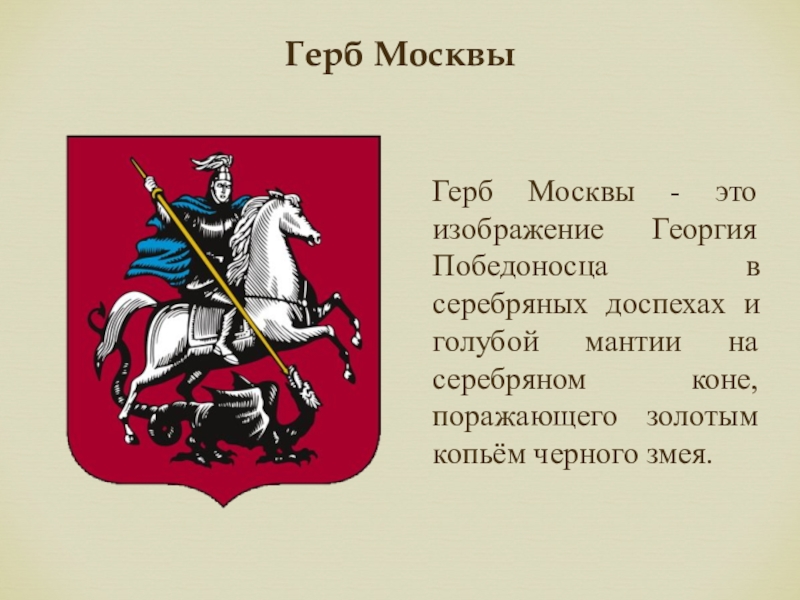 Герб Москвы

Герб Москвы - это изображение Георгия Победоносца в серебряных доспехах и голубой мантии на серебряном коне, поражающего золотым копьём черного змея.